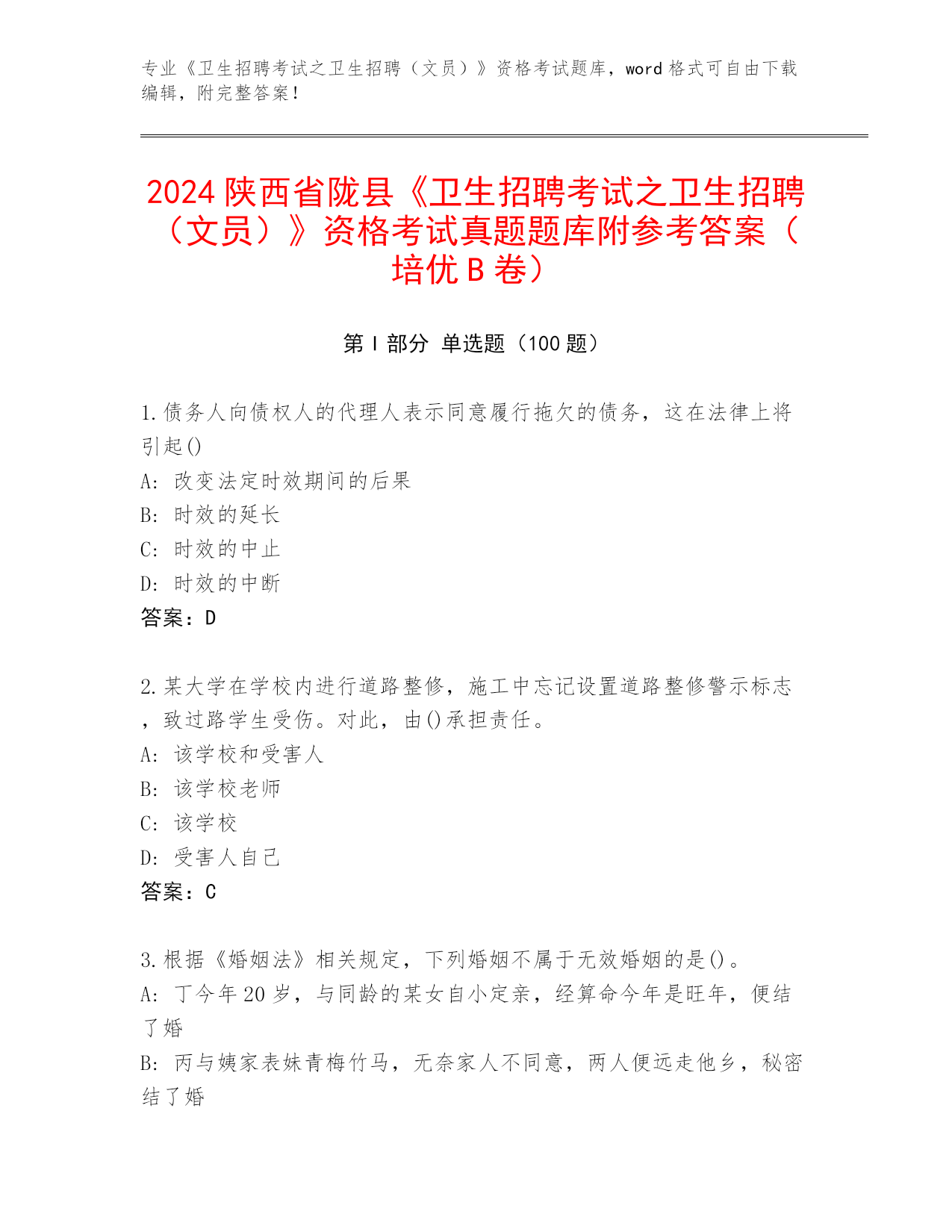 专业《卫生招聘考试之卫生招聘（文员）》资格考试题库，word 格式可自由下载编辑，附完整答案！

2024 陕西省陇县《卫生招聘考试之卫生招聘（文员）》资格考试真题题库附参考答案（培优 B 卷）

第 I 部分 单选题（100 题）

1.债务人向债权人的代理人表示同意履行拖欠的债务，这在法律上将引起()
A: 改变法定时效期间的后果
B: 时效的延长
C: 时效的中止
D: 时效的中断
答案：D

2.某大学在学校内进行道路整修，施工中忘记设置道路整修警示标志，致过路学生受伤。对此，由()承担责任。
A: 该学校和受害人
B: 该学校老师
C: 该学校
D: 受害人自己
答案：C

3.根据《婚姻法》相关规定，下列婚姻不属于无效婚姻的是()。
A: 丁今年 20 岁，与同龄的某女自小定亲，经算命今年是旺年，便结了婚
B: 丙与姨家表妹青梅竹马，无奈家人不同意，两人便远走他乡，秘密结了婚